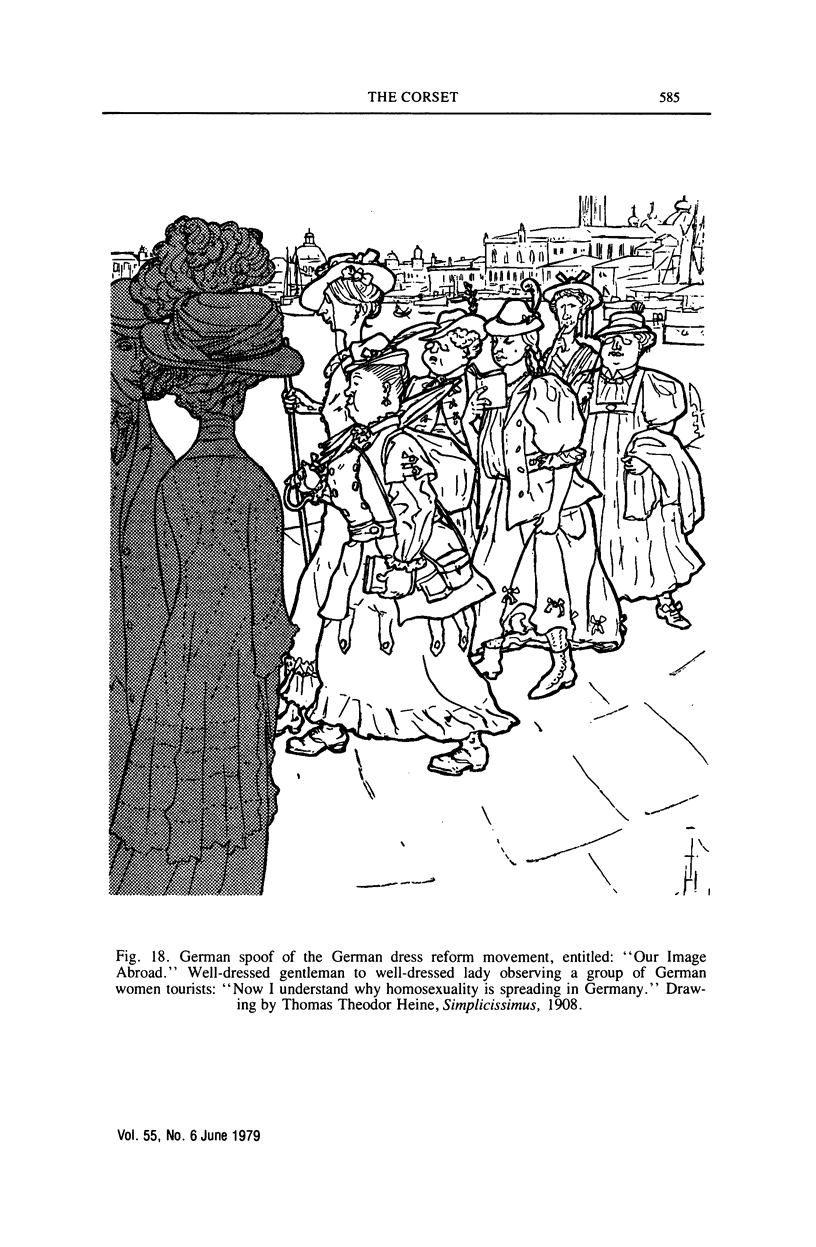 THE CORSET 585

Fig. 18. German spoof of the German dress reform movement, entitled: "Our Image Abroad." Well-dressed gentleman to well-dressed lady observing a group of German women tourists: "Now I understand why homosexuality is spreading in Germany." Drawing by Thomas Theodor Heine, Simplicissimus, 1908.

Vol. 55, No. 6 June 1979